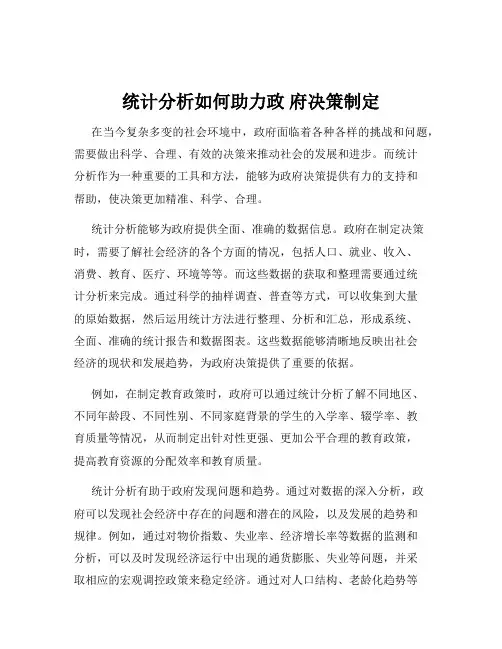 统计分析如何助力政 府决策制定

在当今复杂多变的社会环境中，政府面临着各种各样的挑战和问题，需要做出科学、合理、有效的决策来推动社会的发展和进步。而统计分析作为一种重要的工具和方法，能够为政府决策提供有力的支持和帮助，使决策更加精准、科学、合理。

统计分析能够为政府提供全面、准确的数据信息。政府在制定决策时，需要了解社会经济的各个方面的情况，包括人口、就业、收入、消费、教育、医疗、环境等等。而这些数据的获取和整理需要通过统计分析来完成。通过科学的抽样调查、普查等方式，可以收集到大量的原始数据，然后运用统计方法进行整理、分析和汇总，形成系统、全面、准确的统计报告和数据图表。这些数据能够清晰地反映出社会经济的现状和发展趋势，为政府决策提供了重要的依据。

例如，在制定教育政策时，政府可以通过统计分析了解不同地区、不同年龄段、不同性别、不同家庭背景的学生的入学率、辍学率、教育质量等情况，从而制定出针对性更强、更加公平合理的教育政策，提高教育资源的分配效率和教育质量。

统计分析有助于政府发现问题和趋势。通过对数据的深入分析，政府可以发现社会经济中存在的问题和潜在的风险，以及发展的趋势和规律。例如，通过对物价指数、失业率、经济增长率等数据的监测和分析，可以及时发现经济运行中出现的通货膨胀、失业等问题，并采取相应的宏观调控政策来稳定经济。通过对人口结构、老龄化趋势等